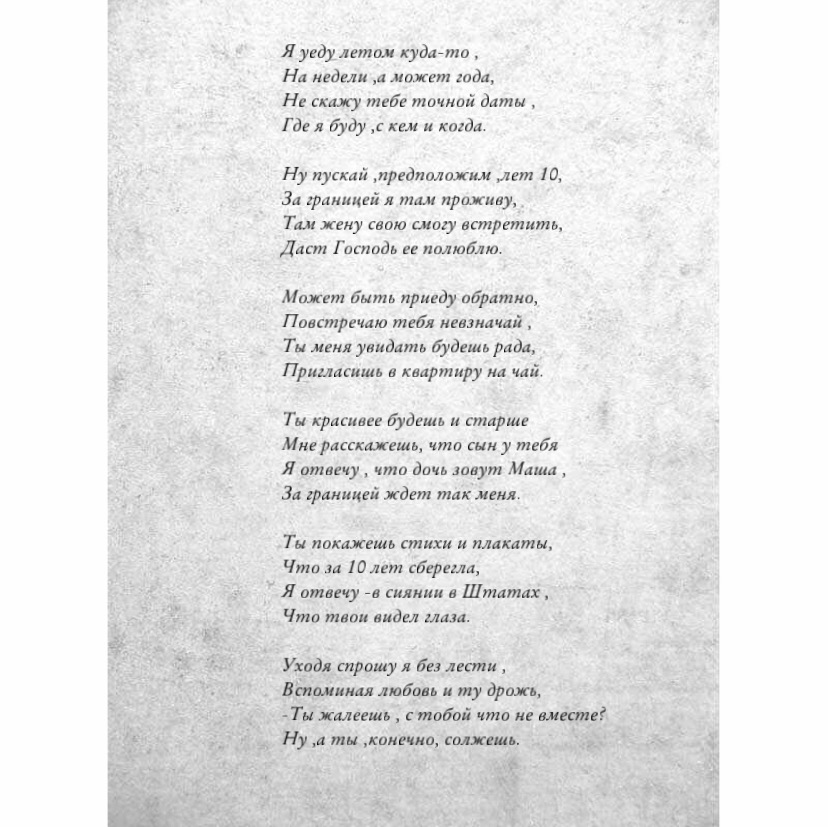 Я уеду летом куда-то ,
На недели ,а может года,
Не скажу тебе точной даты ,
Где я буду ,с кем и когда.

Ну пускай ,предположим ,лет 10,
За границей я там проживу,
Там жену свою смогу встретить,
Даст Господь ее полюблю.

Может быть приеду обратно,
Повстречаю тебя невзначай ,
Ты меня увидать будешь рада,
Пригласишь в квартиру на чай.

Ты красивее будешь и старше
Мне расскажешь, что сын у тебя
Я отвечу , что дочь зовут Маша ,
За границей ждет так меня.

Ты покажешь стихи и плакаты,
Что за 10 лет сберегла,
Я отвечу -в сиянии в Штатах ,
Что твои видел глаза.

Уходя спрошу я без лести ,
Вспоминая любовь и ту дрожь,
-Ты жалеешь , с тобой что не вместе?
Ну ,а ты ,конечно, солжешь.